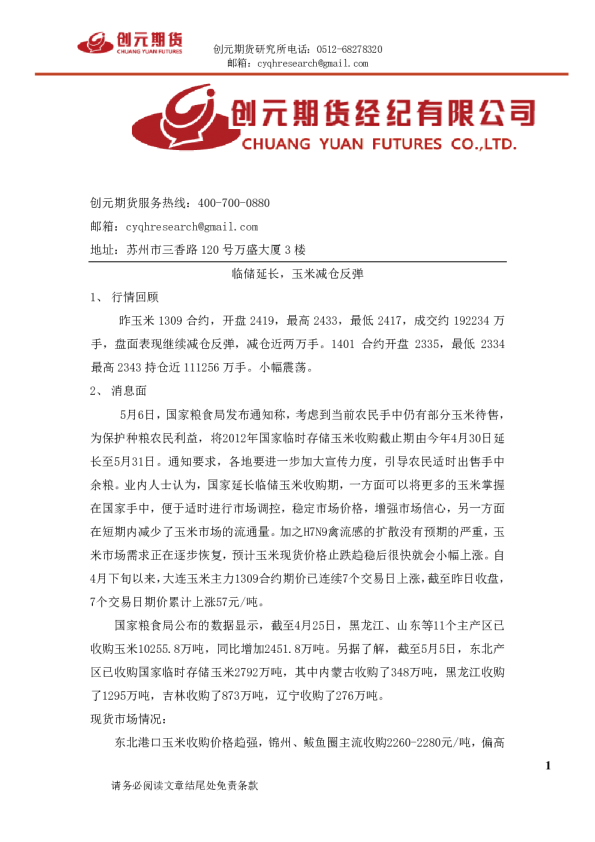 创元期货
CHUANG YUAN FUTURES

创元期货研究所电话：0512-68278320
邮箱：cyqhresearch@gmail.com

创元期货经纪有限公司
CHUANG YUAN FUTURES CO.,LTD.

创元期货服务热线：400-700-0880
邮箱：cyqhresearch@gmail.com
地址：苏州市三香路 120 号万盛大厦 3 楼

临储延长，玉米减仓反弹

1、 行情回顾

昨玉米 1309 合约，开盘 2419，最高 2433，最低 2417，成交约 192234 万手，盘面表现继续减仓反弹，减仓近两万手。1401 合约开盘 2335，最低 2334 最高 2343 持仓近 111256 万手。小幅震荡。

2、 消息面

5月6日，国家粮食局发布通知称，考虑到当前农民手中仍有部分玉米待售，为保护种粮农民利益，将2012年国家临时存储玉米收购截止期由今年4月30日延长至5月31日。通知要求，各地要进一步加大宣传力度，引导农民适时出售手中余粮。业内人士认为，国家延长临储玉米收购期，一方面可以将更多的玉米掌握在国家手中，便于适时进行市场调控，稳定市场价格，增强市场信心，另一方面在短期内减少了玉米市场的流通量。加之H7N9禽流感的扩散没有预期的严重，玉米市场需求正在逐步恢复，预计玉米现货价格止跌趋稳后很快就会小幅上涨。自4月下旬以来，大连玉米主力1309合约期价已连续7个交易日上涨，截至昨日收盘，7个交易日期价累计上涨57元/吨。

国家粮食局公布的数据显示，截至4月25日，黑龙江、山东等11个主产区已收购玉米10255.8万吨，同比增加2451.8万吨。另据了解，截至5月5日，东北产区已收购国家临时存储玉米2792万吨，其中内蒙古收购了348万吨，黑龙江收购了1295万吨，吉林收购了873万吨，辽宁收购了276万吨。

现货市场情况：

东北港口玉米收购价格趋强，锦州、鲅鱼圈主流收购2260-2280元/吨，偏高

1

请务必阅读文章结尾处免责条款